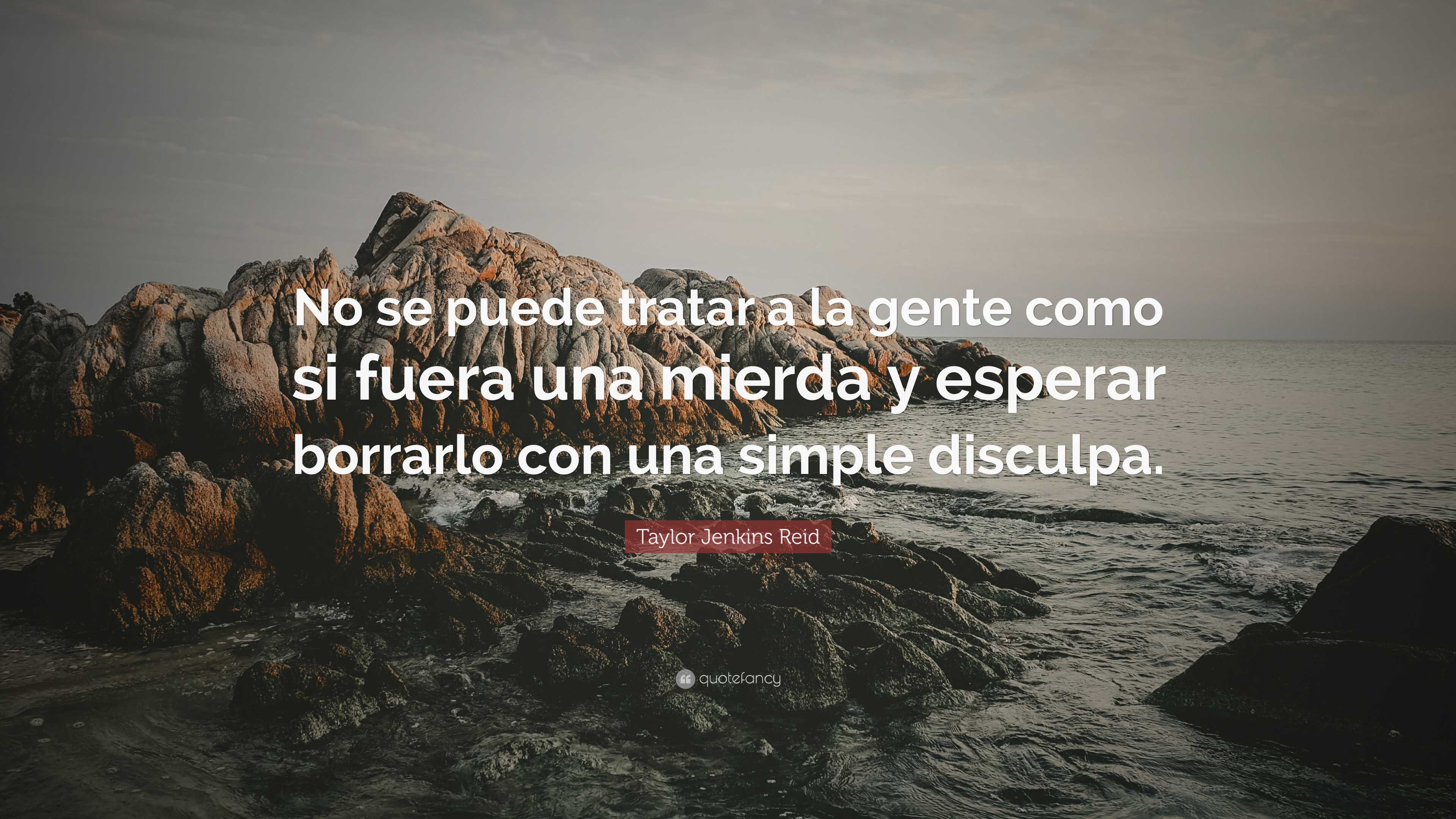 No se puede tratar a la gente como si fuera una mierda y esperar borrarlo con una simple disculpa.

Taylor Jenkins Reid

quotefancy